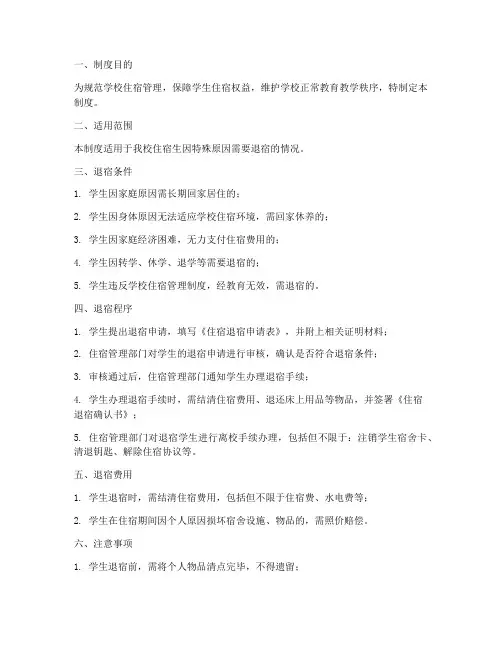 一、制度目的

为规范学校住宿管理，保障学生住宿权益，维护学校正常教育教学秩序，特制定本制度。

二、适用范围

本制度适用于我校住宿生因特殊原因需要退宿的情况。

三、退宿条件

1. 学生因家庭原因需长期回家居住的；

2. 学生因身体原因无法适应学校住宿环境，需回家休养的；

3. 学生因家庭经济困难，无力支付住宿费用的；

4. 学生因转学、休学、退学等需要退宿的；

5. 学生违反学校住宿管理制度，经教育无效，需退宿的。

四、退宿程序

1. 学生提出退宿申请，填写《住宿退宿申请表》，并附上相关证明材料；

2. 住宿管理部门对学生的退宿申请进行审核，确认是否符合退宿条件；

3. 审核通过后，住宿管理部门通知学生办理退宿手续；

4. 学生办理退宿手续时，需结清住宿费用、退还床上用品等物品，并签署《住宿退宿确认书》；

5. 住宿管理部门对退宿学生进行离校手续办理，包括但不限于：注销学生宿舍卡、清退钥匙、解除住宿协议等。

五、退宿费用

1. 学生退宿时，需结清住宿费用，包括但不限于住宿费、水电费等；

2. 学生在住宿期间因个人原因损坏宿舍设施、物品的，需照价赔偿。

六、注意事项

1. 学生退宿前，需将个人物品清点完毕，不得遗留；